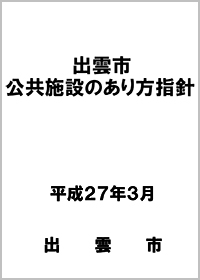 出雲市
公共施設のあり方指針

平成27年3月

出　雲　市